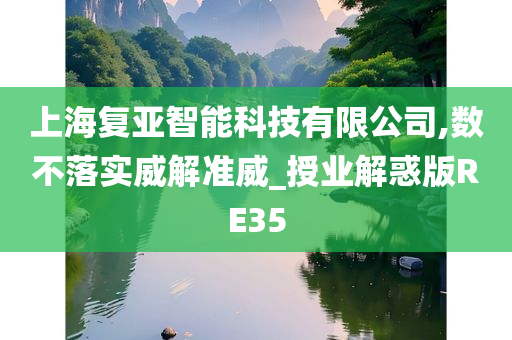 上海复亚智能科技有限公司,数不落实威解准威_授业解惑版RE35